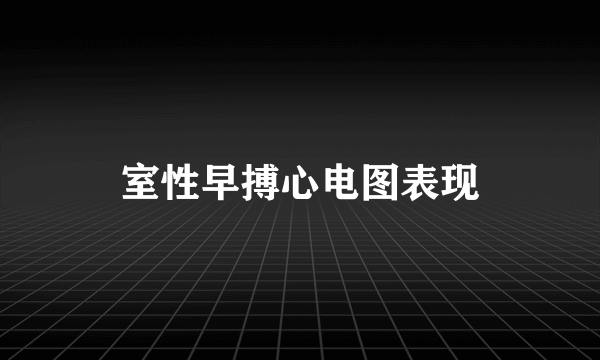 室性早搏心电图表现